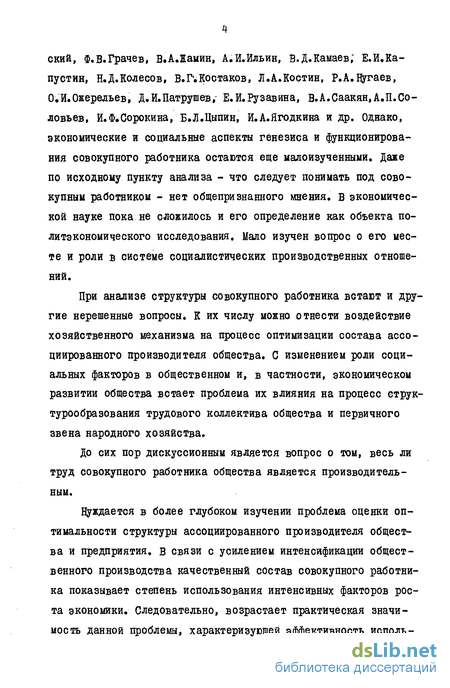 4

ский, Ф.В.Грачев, В.А.Жамин, А.И.Ильин, В.Д.Камаев, Е.И.Капустин, Н.Д.Колесов, В.Г.Костаков, Л.А.Костин, Р.А.Нугаев, О.И.Ожерельев, Д.И.Патрушев, Е.И.Рузавина, В.А.Саакян, А.П.Соловьев, И.Ф.Сорокина, Б.Л.Цыпин, И.А.Ягодкина и др. Однако, экономические и социальные аспекты генезиса и функционирования совокупного работника остаются еще малоизученными. Даже по исходному пункту анализа - что следует понимать под совокупным работником - нет общепризнанного мнения. В экономической науке пока не сложилось и его определение как объекта политэкономического исследования. Мало изучен вопрос о его месте и роли в системе социалистических производственных отношений.

При анализе структуры совокупного работника встают и другие нерешенные вопросы. К их числу можно отнести воздействие хозяйственного механизма на процесс оптимизации состава ассоциированного производителя общества. С изменением роли социальных факторов в общественном и, в частности, экономическом развитии общества встает проблема их влияния на процесс структурообразования трудового коллектива общества и первичного звена народного хозяйства.

До сих пор дискуссионным является вопрос о том, весь ли труд совокупного работника общества является производительным.

Нуждается в более глубоком изучении проблема оценки оптимальности структуры ассоциированного производителя общества и предприятия. В связи с усилением интенсификации общественного производства качественный состав совокупного работника показывает степень использования интенсивных факторов роста экономики. Следовательно, возрастает практическая значимость данной проблемы, характеризующей эффективность исполь-

dsLib.net
библиотека диссертаций